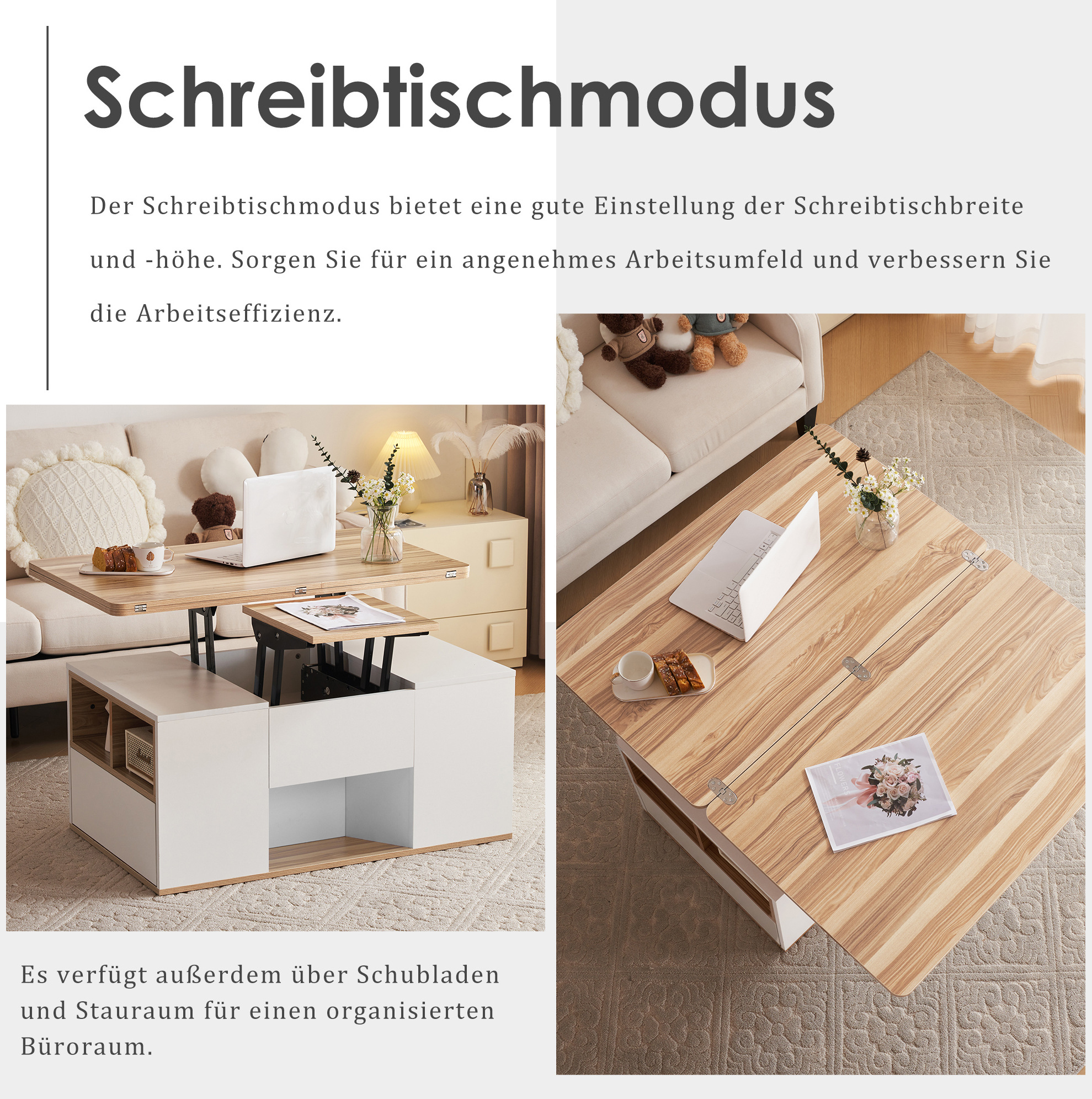 Schreibtischmodus

Der Schreibtischmodus bietet eine gute Einstellung der Schreibtischbreite und -höhe. Sorgen Sie für ein angenehmes Arbeitsumfeld und verbessern Sie die Arbeitseffizienz.

Es verfügt außerdem über Schubladen und Stauraum für einen organisierten Büroraum.